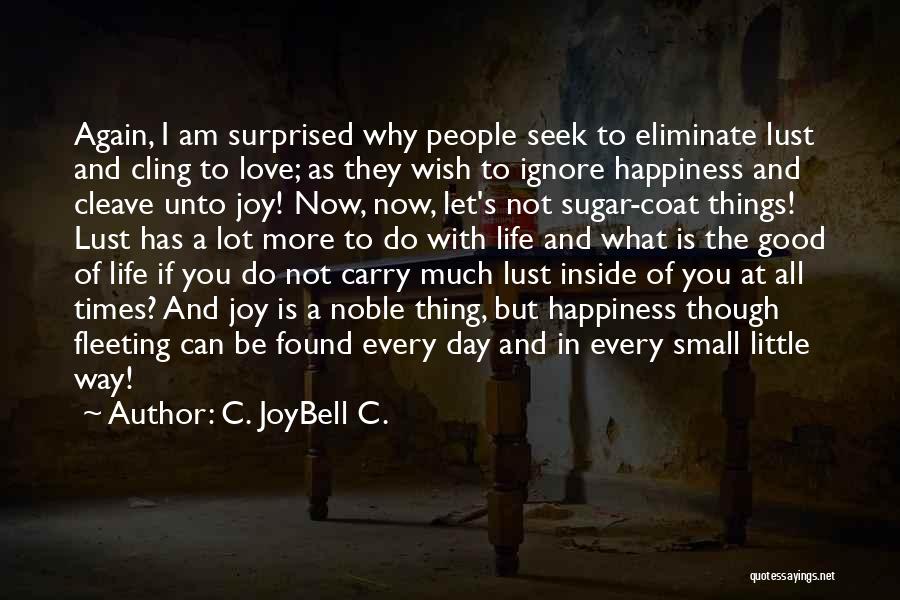 Again, I am surprised why people seek to eliminate lust and cling to love; as they wish to ignore happiness and cleave unto joy! Now, now, let's not sugar-coat things! Lust has a lot more to do with life and what is the good of life if you do not carry much lust inside of you at all times? And joy is a noble thing, but happiness though fleeting can be found every day and in every small little way!

~ Author: C. JoyBell C.

quotessayings.net